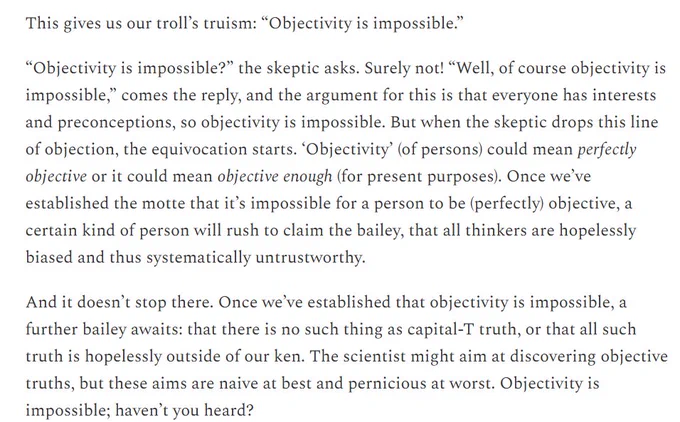 This gives us our troll's truism: "Objectivity is impossible."

"Objectivity is impossible?" the skeptic asks. Surely not! "Well, of course objectivity is impossible," comes the reply, and the argument for this is that everyone has interests and preconceptions, so objectivity is impossible. But when the skeptic drops this line of objection, the equivocation starts. 'Objectivity' (of persons) could mean perfectly objective or it could mean objective enough (for present purposes). Once we've established the motte that it's impossible for a person to be (perfectly) objective, a certain kind of person will rush to claim the bailey, that all thinkers are hopelessly biased and thus systematically untrustworthy.

And it doesn't stop there. Once we've established that objectivity is impossible, a further bailey awaits: that there is no such thing as capital-T truth, or that all such truth is hopelessly outside of our ken. The scientist might aim at discovering objective truths, but these aims are naive at best and pernicious at worst. Objectivity is impossible; haven't you heard?